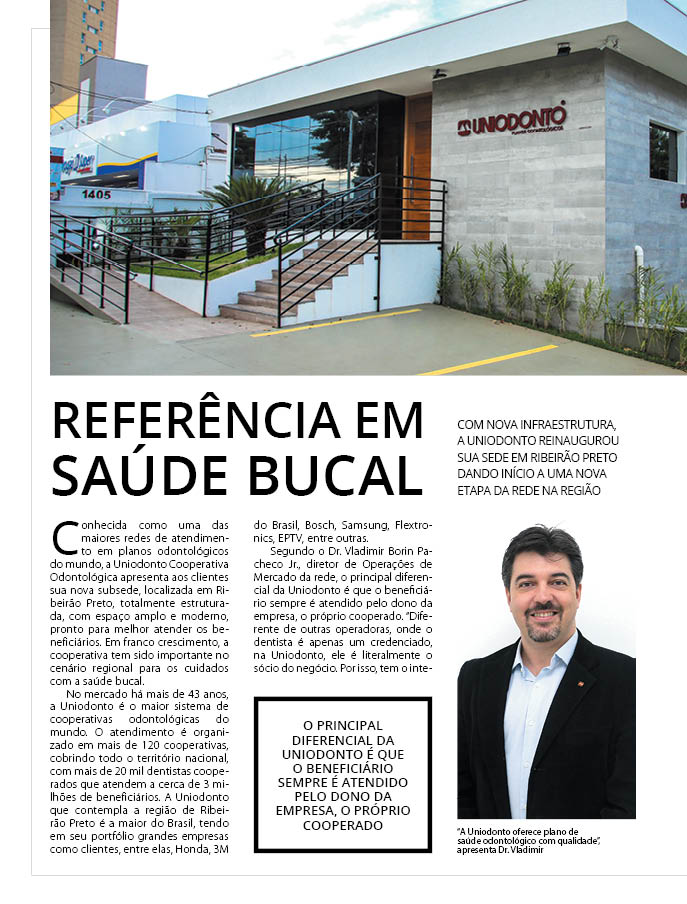 UNIODONTO

1405

REFERÊNCIA EM SAÚDE BUCAL

COM NOVA INFRAESTRUTURA, A UNIODONTO REINAUGUROU SUA SEDE EM RIBEIRÃO PRETO DANDO INÍCIO A UMA NOVA ETAPA DA REDE NA REGIÃO

Conhecida como uma das maiores redes de atendimento em planos odontológicos do mundo, a Uniodonto Cooperativa Odontológica apresenta aos clientes sua nova subsede, localizada em Ribeirão Preto, totalmente estruturada, com espaço amplo e moderno, pronto para melhor atender os beneficiários. Em franco crescimento, a cooperativa tem sido importante no cenário regional para os cuidados com a saúde bucal.

No mercado há mais de 43 anos, a Uniodonto é o maior sistema de cooperativas odontológicas do mundo. O atendimento é organizado em mais de 120 cooperativas, cobrindo todo o território nacional, com mais de 20 mil dentistas cooperados que atendem a cerca de 3 milhões de beneficiários. A Uniodonto que contempla a região de Ribeirão Preto é a maior do Brasil, tendo em seu portfólio grandes empresas como clientes, entre elas, Honda, 3M do Brasil, Bosch, Samsung, Flextronics, EPTV, entre outras.

Segundo o Dr. Vladimir Borin Pacheco Jr., diretor de Operações de Mercado da rede, o principal diferencial da Uniodonto é que o beneficiário sempre é atendido pelo dono da empresa, o próprio cooperado. "Diferente de outras operadoras, onde o dentista é apenas um credenciado, na Uniodonto, ele é literalmente o sócio do negócio. Por isso, tem o inte-

O PRINCIPAL DIFERENCIAL DA UNIODONTO É QUE O BENEFICIÁRIO SEMPRE É ATENDIDO PELO DONO DA EMPRESA, O PRÓPRIO COOPERADO

"A Uniodonto oferece plano de saúde odontológico com qualidade", apresenta Dr. Vladimir